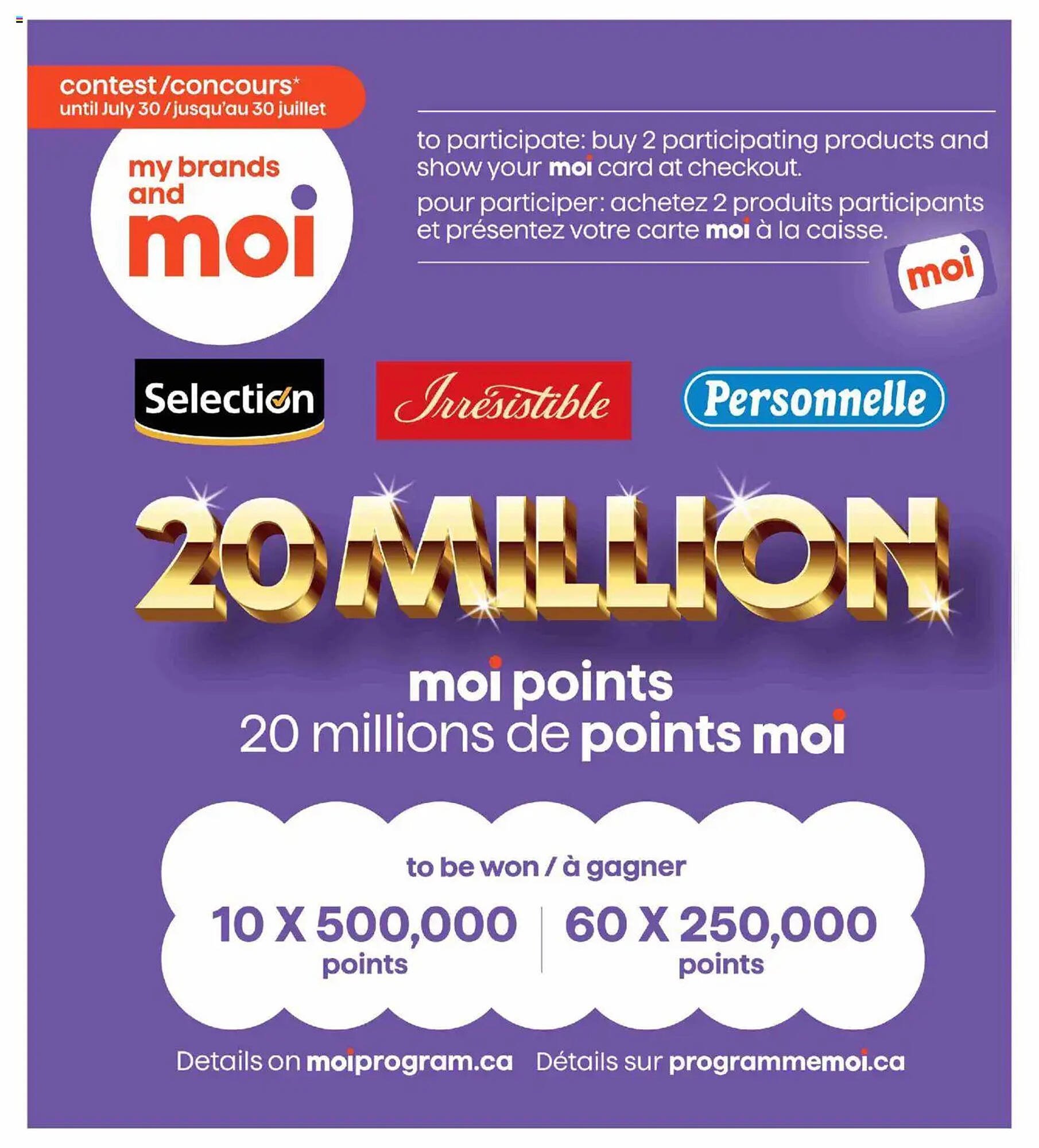 contest/concours*
until July 30 / jusqu'au 30 juillet

my brands and moi

to participate: buy 2 participating products and show your moi card at checkout.
pour participer: achetez 2 produits participants et présentez votre carte moi à la caisse.

moi

Selection
Irrésistible
Personnelle

20 MILLION
moi points
20 millions de points moi

to be won / à gagner
10 X 500,000 points
60 X 250,000 points

Details on moiprogram.ca Détails sur programmemoi.ca